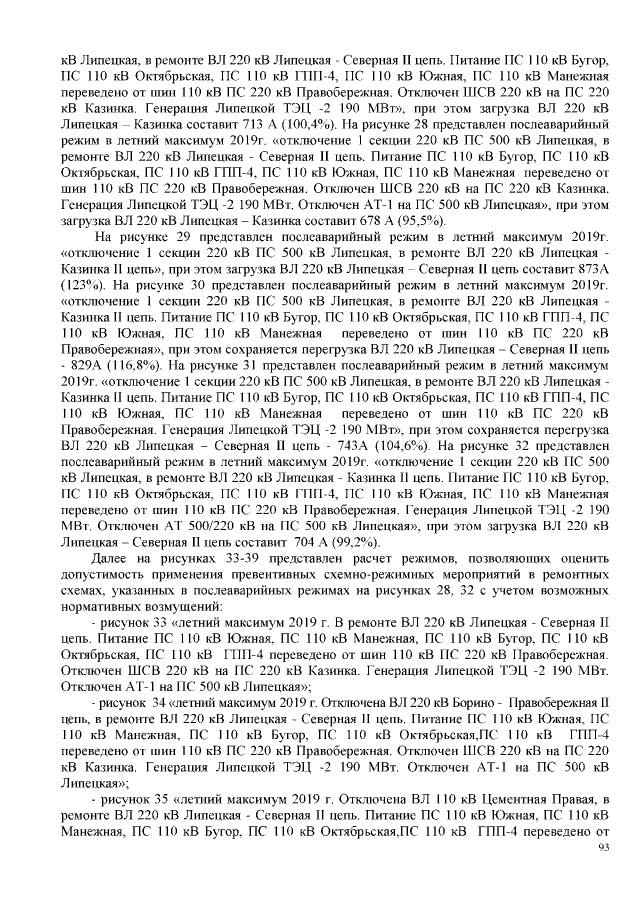 кВ Липецкая, в ремонте ВЛ 220 кВ Липецкая - Северная II цепь. Питание ПС 110 кВ Бугор, ПС 110 кВ Октябрьская, ПС 110 кВ ГПП-4, ПС 110 кВ Южная, ПС 110 кВ Манежная переведено от шин 110 кВ ПС 220 кВ Правобережная. Отключен ШСВ 220 кВ на ПС 220 кВ Казинка. Генерация Липецкой ТЭЦ -2 190 МВт», при этом загрузка ВЛ 220 кВ Липецкая – Казинка составит 713 А (100,4%). На рисунке 28 представлен послеаварийный режим в летний максимум 2019г. «отключение 1 секции 220 кВ ПС 500 кВ Липецкая, в ремонте ВЛ 220 кВ Липецкая - Северная II цепь. Питание ПС 110 кВ Бугор, ПС 110 кВ Октябрьская, ПС 110 кВ ГПП-4, ПС 110 кВ Южная, ПС 110 кВ Манежная переведено от шин 110 кВ ПС 220 кВ Правобережная. Отключен ШСВ 220 кВ на ПС 220 кВ Казинка. Генерация Липецкой ТЭЦ -2 190 МВт. Отключен АТ-1 на ПС 500 кВ Липецкая», при этом загрузка ВЛ 220 кВ Липецкая – Казинка составит 678 А (95,5%).

На рисунке 29 представлен послеаварийный режим в летний максимум 2019г. «отключение 1 секции 220 кВ ПС 500 кВ Липецкая, в ремонте ВЛ 220 кВ Липецкая - Казинка II цепь», при этом загрузка ВЛ 220 кВ Липецкая – Северная II цепь составит 873А (123%). На рисунке 30 представлен послеаварийный режим в летний максимум 2019г. «отключение 1 секции 220 кВ ПС 500 кВ Липецкая, в ремонте ВЛ 220 кВ Липецкая - Казинка II цепь. Питание ПС 110 кВ Бугор, ПС 110 кВ Октябрьская, ПС 110 кВ ГПП-4, ПС 110 кВ Южная, ПС 110 кВ Манежная переведено от шин 110 кВ ПС 220 кВ Правобережная», при этом сохраняется перегрузка ВЛ 220 кВ Липецкая – Северная II цепь - 829А (116,8%). На рисунке 31 представлен послеаварийный режим в летний максимум 2019г. «отключение 1 секции 220 кВ ПС 500 кВ Липецкая, в ремонте ВЛ 220 кВ Липецкая - Казинка II цепь. Питание ПС 110 кВ Бугор, ПС 110 кВ Октябрьская, ПС 110 кВ ГПП-4, ПС 110 кВ Южная, ПС 110 кВ Манежная переведено от шин 110 кВ ПС 220 кВ Правобережная. Генерация Липецкой ТЭЦ -2 190 МВт», при этом сохраняется перегрузка ВЛ 220 кВ Липецкая – Северная II цепь - 743А (104,6%). На рисунке 32 представлен послеаварийный режим в летний максимум 2019г. «отключение 1 секции 220 кВ ПС 500 кВ Липецкая, в ремонте ВЛ 220 кВ Липецкая - Казинка II цепь. Питание ПС 110 кВ Бугор, ПС 110 кВ Октябрьская, ПС 110 кВ ГПП-4, ПС 110 кВ Южная, ПС 110 кВ Манежная переведено от шин 110 кВ ПС 220 кВ Правобережная. Генерация Липецкой ТЭЦ -2 190 МВт. Отключен АТ 500/220 кВ на ПС 500 кВ Липецкая», при этом загрузка ВЛ 220 кВ Липецкая – Северная II цепь составит 704 А (99,2%).

Далее на рисунках 33-39 представлен расчет режимов, позволяющих оценить допустимость применения превентивных схемно-режимных мероприятий в ремонтных схемах, указанных в послеаварийных режимах на рисунках 28, 32 с учетом возможных нормативных возмущений:

- рисунок 33 «летний максимум 2019 г. В ремонте ВЛ 220 кВ Липецкая - Северная II цепь. Питание ПС 110 кВ Южная, ПС 110 кВ Манежная, ПС 110 кВ Бугор, ПС 110 кВ Октябрьская, ПС 110 кВ ГПП-4 переведено от шин 110 кВ ПС 220 кВ Правобережная. Отключен ШСВ 220 кВ на ПС 220 кВ Казинка. Генерация Липецкой ТЭЦ -2 190 МВт. Отключен АТ-1 на ПС 500 кВ Липецкая»;

- рисунок 34 «летний максимум 2019 г. Отключена ВЛ 220 кВ Борино - Правобережная II цепь, в ремонте ВЛ 220 кВ Липецкая - Северная II цепь. Питание ПС 110 кВ Южная, ПС 110 кВ Манежная, ПС 110 кВ Бугор, ПС 110 кВ Октябрьская,ПС 110 кВ ГПП-4 переведено от шин 110 кВ ПС 220 кВ Правобережная. Отключен ШСВ 220 кВ на ПС 220 кВ Казинка. Генерация Липецкой ТЭЦ -2 190 МВт. Отключен АТ-1 на ПС 500 кВ Липецкая»;

- рисунок 35 «летний максимум 2019 г. Отключена ВЛ 110 кВ Цементная Правая, в ремонте ВЛ 220 кВ Липецкая - Северная II цепь. Питание ПС 110 кВ Южная, ПС 110 кВ Манежная, ПС 110 кВ Бугор, ПС 110 кВ Октябрьская,ПС 110 кВ ГПП-4 переведено от

93